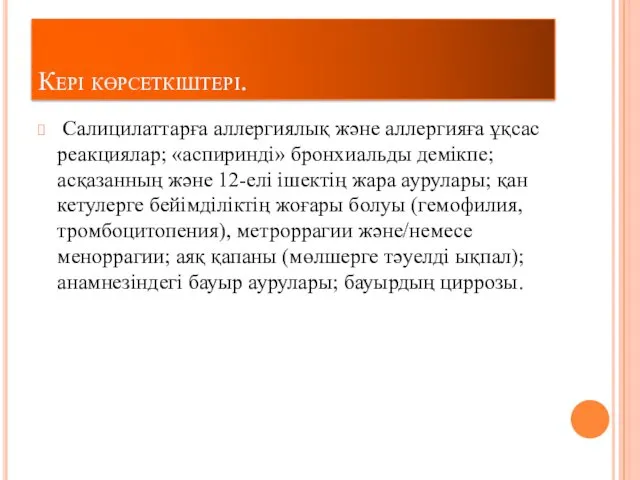 Кері көрсеткіштері.

Салицилаттарға аллергиялық және аллергияға ұқсас реакциялар; «аспиринді» бронхиальды демікпе; асқазанның және 12-елі ішектің жара аурулары; қан кетулерге бейімділіктің жоғары болуы (гемофилия, тромбоцитопения), метроррагии және/немесе меноррагии; аяқ қапаны (мөлшерге тәуелді ықпал); анамнезіндегі бауыр аурулары; бауырдың циррозы.